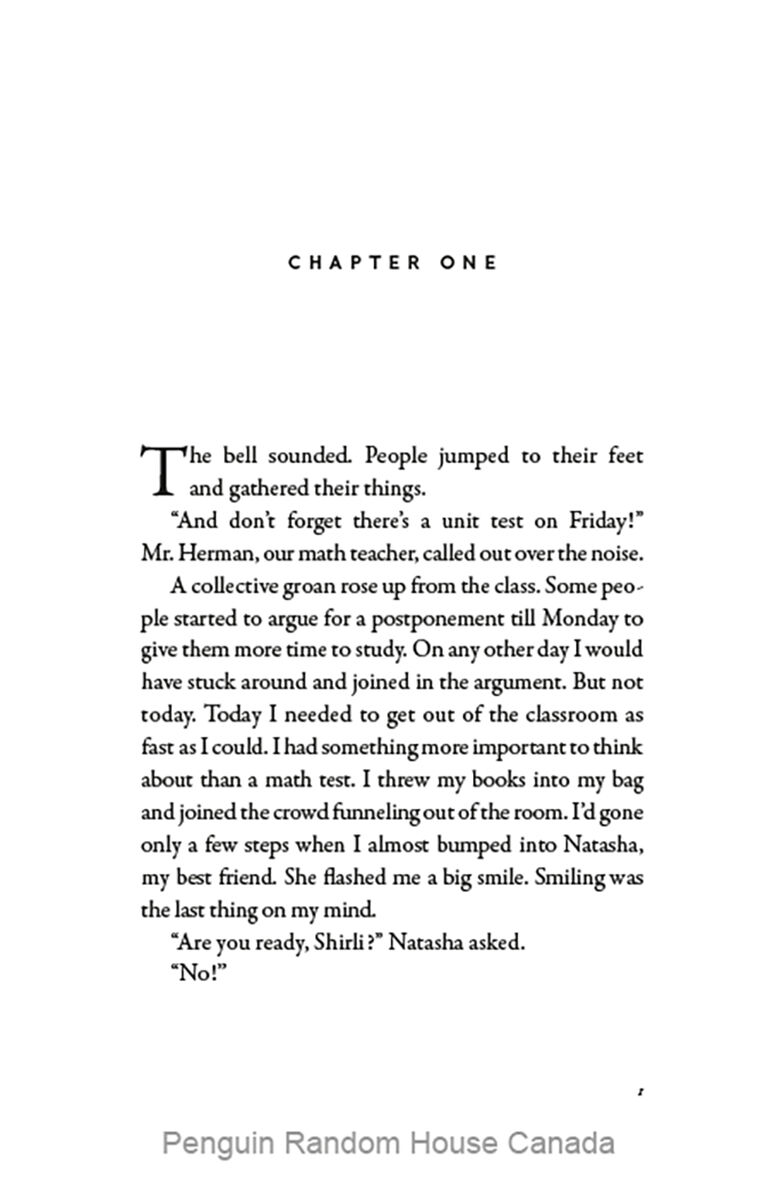 CHAPTER ONE

The bell sounded. People jumped to their feet and gathered their things.

"And don't forget there's a unit test on Friday!" Mr. Herman, our math teacher, called out over the noise.

A collective groan rose up from the class. Some people started to argue for a postponement till Monday to give them more time to study. On any other day I would have stuck around and joined in the argument. But not today. Today I needed to get out of the classroom as fast as I could. I had something more important to think about than a math test. I threw my books into my bag and joined the crowd funneling out of the room. I'd gone only a few steps when I almost bumped into Natasha, my best friend. She flashed me a big smile. Smiling was the last thing on my mind.

"Are you ready, Shirli?" Natasha asked.

"No!"

1

Penguin Random House Canada